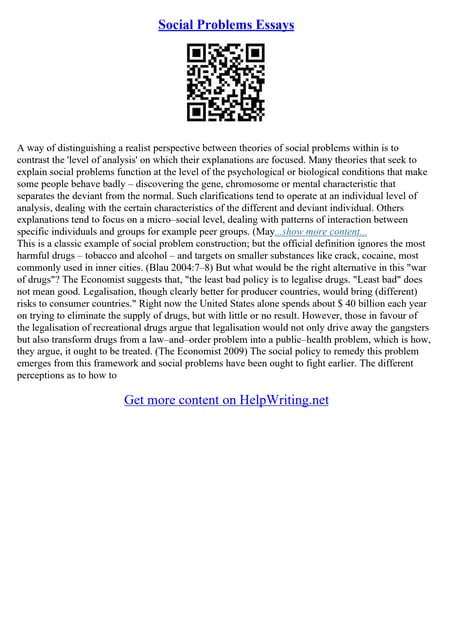 Social Problems Essays

A way of distinguishing a realist perspective between theories of social problems within is to contrast the 'level of analysis' on which their explanations are focused. Many theories that seek to explain social problems function at the level of the psychological or biological conditions that make some people behave badly – discovering the gene, chromosome or mental characteristic that separates the deviant from the normal. Such clarifications tend to operate at an individual level of analysis, dealing with the certain characteristics of the different and deviant individual. Others explanations tend to focus on a micro–social level, dealing with patterns of interaction between specific individuals and groups for example peer groups. (May...show more content...
This is a classic example of social problem construction; but the official definition ignores the most harmful drugs – tobacco and alcohol – and targets on smaller substances like crack, cocaine, most commonly used in inner cities. (Blau 2004:7–8) But what would be the right alternative in this "war of drugs"? The Economist suggests that, "the least bad policy is to legalise drugs. "Least bad" does not mean good. Legalisation, though clearly better for producer countries, would bring (different) risks to consumer countries." Right now the United States alone spends about $ 40 billion each year on trying to eliminate the supply of drugs, but with little or no result. However, those in favour of the legalisation of recreational drugs argue that legalisation would not only drive away the gangsters but also transform drugs from a law–and–order problem into a public–health problem, which is how, they argue, it ought to be treated. (The Economist 2009) The social policy to remedy this problem emerges from this framework and social problems have been ought to fight earlier. The different perceptions as to how to

Get more content on HelpWriting.net